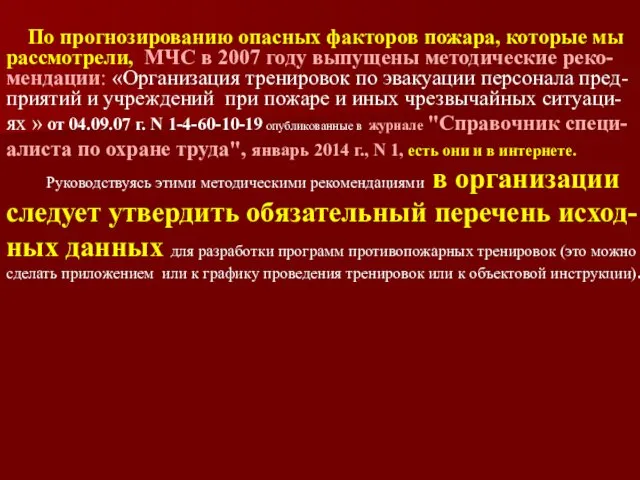 По прогнозированию опасных факторов пожара, которые мы рассмотрели, МЧС в 2007 году выпущены методические рекомендации: «Организация тренировок по эвакуации персонала предприятий и учреждений при пожаре и иных чрезвычайных ситуациях » от 04.09.07 г. N 1-4-60-10-19 опубликованные в журнале "Справочник специалиста по охране труда", январь 2014 г., N 1, есть они и в интернете.

Руководствуясь этими методическими рекомендациями в организации следует утвердить обязательный перечень исходных данных для разработки программ противопожарных тренировок (это можно сделать приложением или к графику проведения тренировок или к объектовой инструкции).